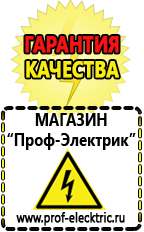 ГАРАНТИЯ
КАЧЕСТВА

МАГАЗИН
“Проф-Электрик”

www.prof-electric.ru